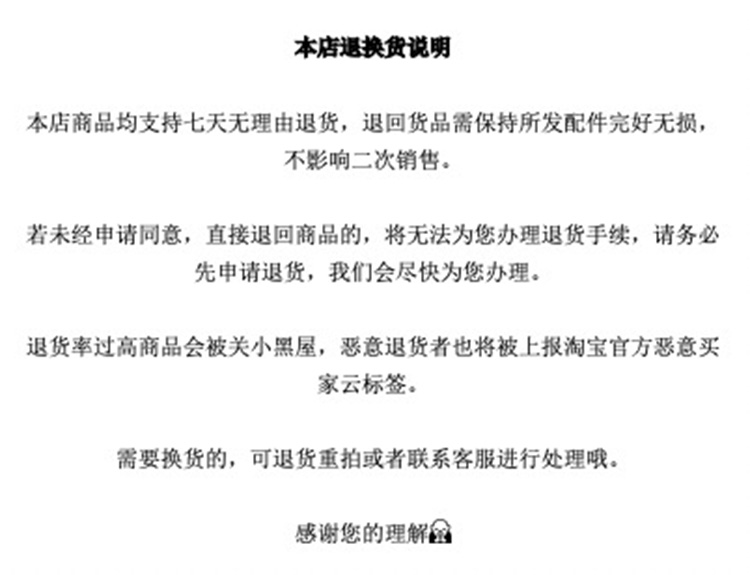 本店退换货说明

本店商品均支持七天无理由退货，退回货品需保持所发配件完好无损，不影响二次销售。

若未经申请同意，直接退回商品的，将无法为您办理退货手续，请务必先申请退货，我们会尽快为您办理。

退货率过高商品会被关小黑屋，恶意退货者也将被上报淘宝官方恶意买家云标签。

需要换货的，可退货重拍或者联系客服进行处理哦。

感谢您的理解